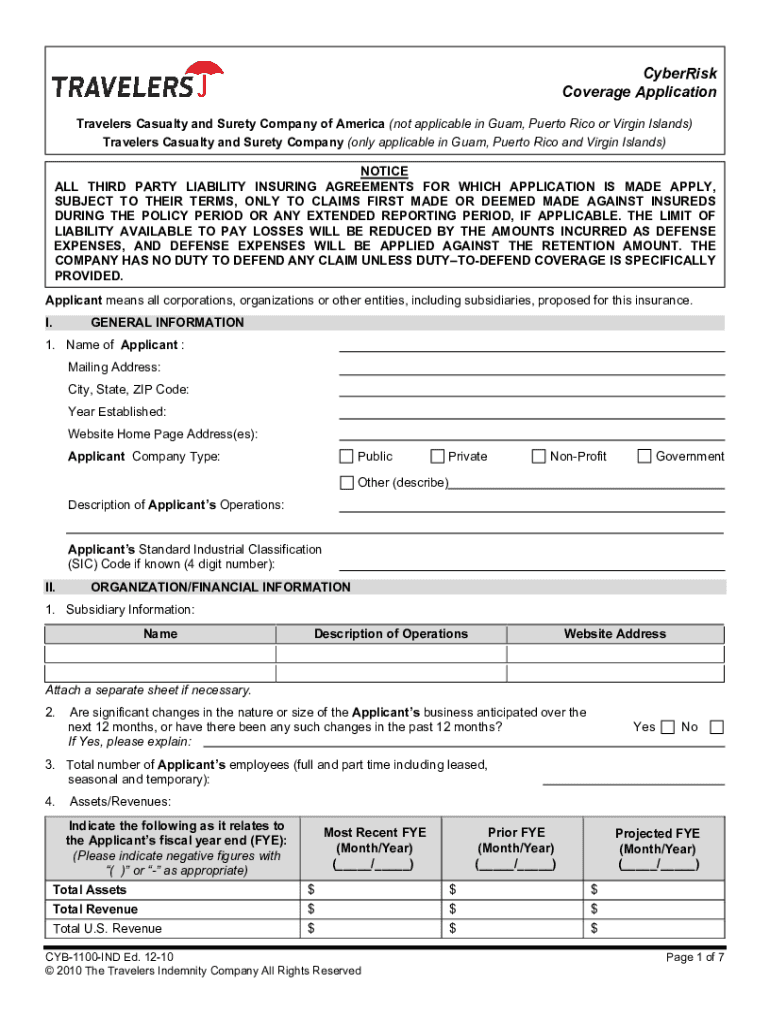 TRAVELERS

CyberRisk
Coverage Application

Travelers Casualty and Surety Company of America (not applicable in Guam, Puerto Rico or Virgin Islands)
Travelers Casualty and Surety Company (only applicable in Guam, Puerto Rico and Virgin Islands)

NOTICE
ALL THIRD PARTY LIABILITY INSURING AGREEMENTS FOR WHICH APPLICATION IS MADE APPLY, SUBJECT TO THEIR TERMS, ONLY TO CLAIMS FIRST MADE OR DEEMED MADE AGAINST INSUREDS DURING THE POLICY PERIOD OR ANY EXTENDED REPORTING PERIOD, IF APPLICABLE. THE LIMIT OF LIABILITY AVAILABLE TO PAY LOSSES WILL BE REDUCED BY THE AMOUNTS INCURRED AS DEFENSE EXPENSES, AND DEFENSE EXPENSES WILL BE APPLIED AGAINST THE RETENTION AMOUNT. THE COMPANY HAS NO DUTY TO DEFEND ANY CLAIM UNLESS DUTY–TO-DEFEND COVERAGE IS SPECIFICALLY PROVIDED.

Applicant means all corporations, organizations or other entities, including subsidiaries, proposed for this insurance.

I. GENERAL INFORMATION

1. Name of Applicant :
Mailing Address:
City, State, ZIP Code:
Year Established:
Website Home Page Address(es):
Applicant Company Type: Public Private Non-Profit Government
Other (describe)
Description of Applicant's Operations:

Applicant's Standard Industrial Classification (SIC) Code if known (4 digit number):

II. ORGANIZATION/FINANCIAL INFORMATION

1. Subsidiary Information:

| Name | Description of Operations | Website Address |
|---|---|---|
| | | |
| | | |

Attach a separate sheet if necessary.

2. Are significant changes in the nature or size of the Applicant's business anticipated over the next 12 months, or have there been any such changes in the past 12 months? Yes No
If Yes, please explain:

3. Total number of Applicant's employees (full and part time including leased, seasonal and temporary):

4. Assets/Revenues:

| Indicate the following as it relates to the Applicant's fiscal year end (FYE): (Please indicate negative figures with "( )" or "-" as appropriate) | Most Recent FYE (Month/Year) (____/____) | Prior FYE (Month/Year) (____/____) | Projected FYE (Month/Year) (____/____) |
|---|---|---|---|
| Total Assets | $ | $ | $ |
| Total Revenue | $ | $ | $ |
| Total U.S. Revenue | $ | $ | $ |

CYB-1100-IND Ed. 12-10
© 2010 The Travelers Indemnity Company All Rights Reserved

Page 1 of 7